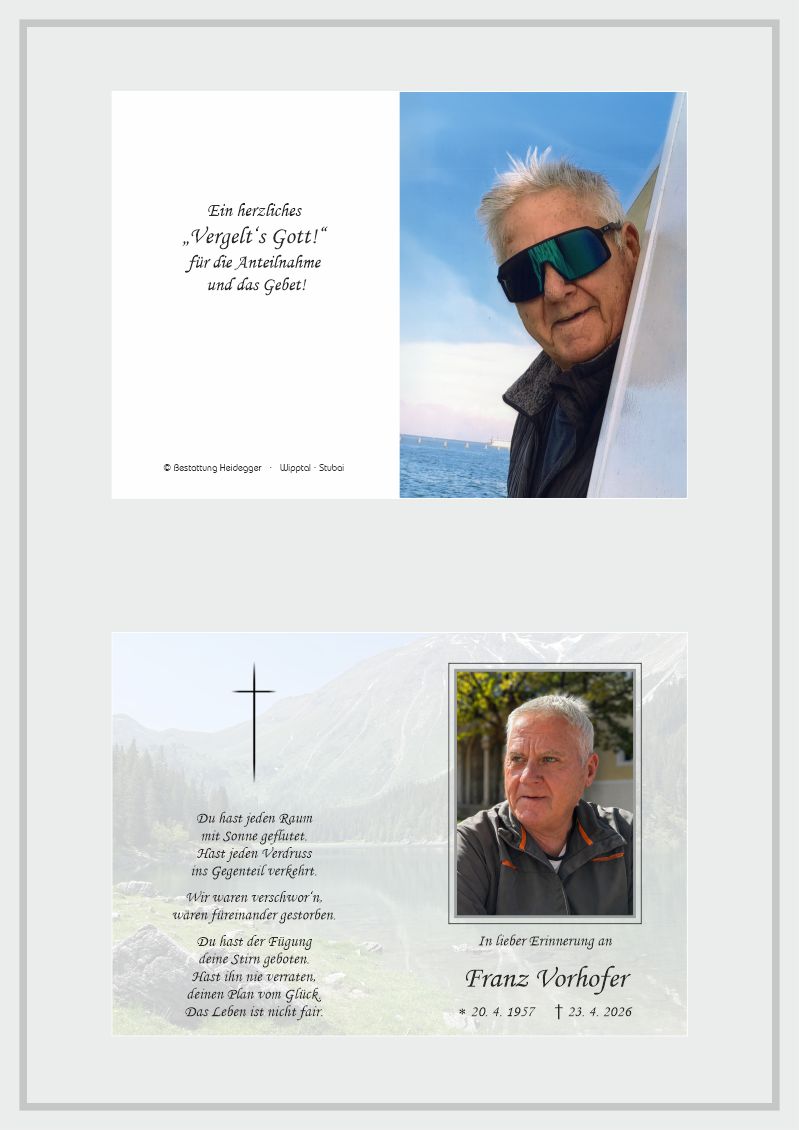 Ein herzliches
„Vergelt's Gott!"
für die Anteilnahme
und das Gebet!

© Bestattung Heidegger · Wipptal · Stubai

Du hast jeden Raum
mit Sonne geflutet.
Hast jeden Verdruss
ins Gegenteil verkehrt.

Wir waren verschwor'n,
wären füreinander gestorben.

Du hast der Fügung
deine Stirn geboten.
Hast ihn nie verraten,
deinen Plan vom Glück.
Das Leben ist nicht fair.

In lieber Erinnerung an

Franz Vorhofer

* 20. 4. 1957 † 23. 4. 2026